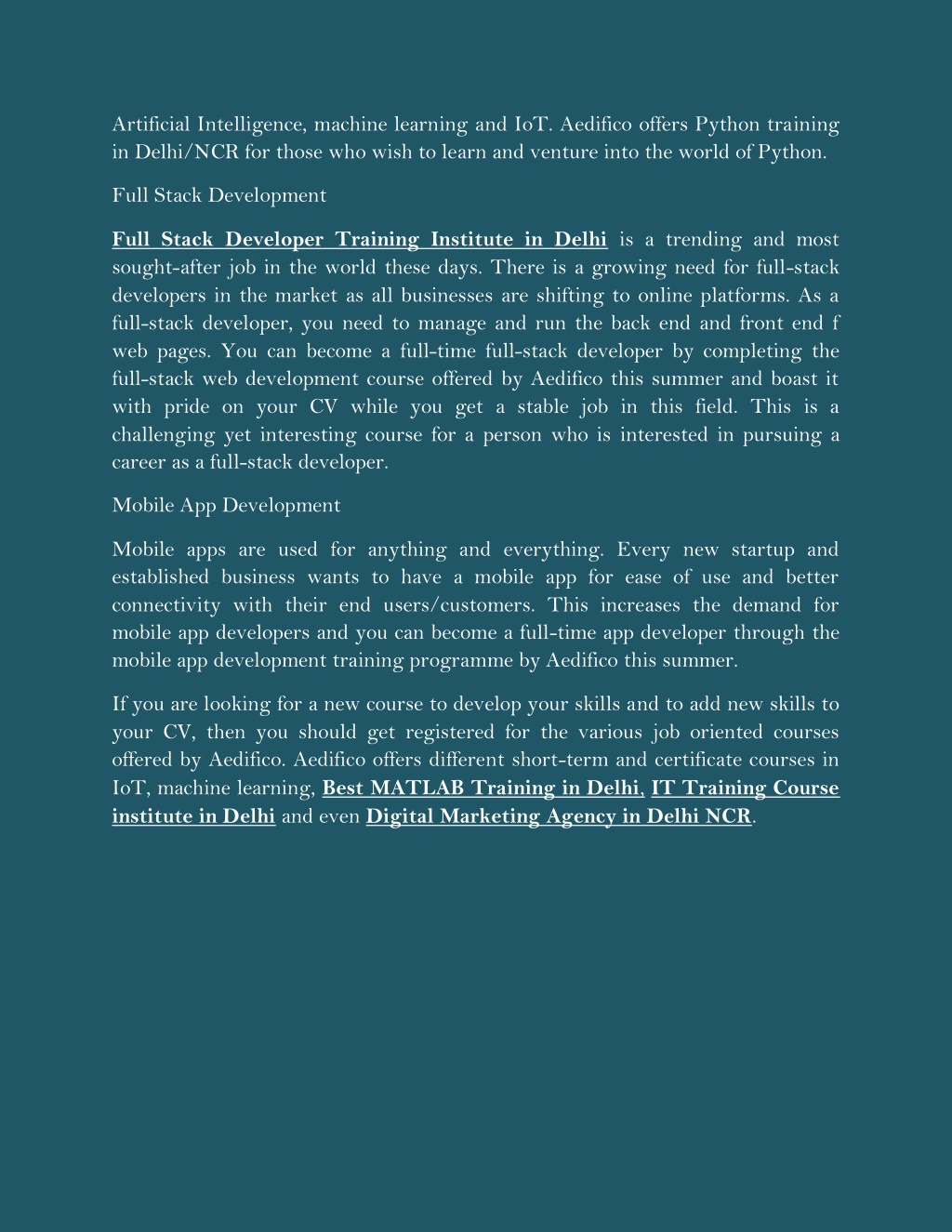 Artificial Intelligence, machine learning and IoT. Aedifico offers Python training in Delhi/NCR for those who wish to learn and venture into the world of Python.

Full Stack Development

Full Stack Developer Training Institute in Delhi is a trending and most sought-after job in the world these days. There is a growing need for full-stack developers in the market as all businesses are shifting to online platforms. As a full-stack developer, you need to manage and run the back end and front end f web pages. You can become a full-time full-stack developer by completing the full-stack web development course offered by Aedifico this summer and boast it with pride on your CV while you get a stable job in this field. This is a challenging yet interesting course for a person who is interested in pursuing a career as a full-stack developer.

Mobile App Development

Mobile apps are used for anything and everything. Every new startup and established business wants to have a mobile app for ease of use and better connectivity with their end users/customers. This increases the demand for mobile app developers and you can become a full-time app developer through the mobile app development training programme by Aedifico this summer.

If you are looking for a new course to develop your skills and to add new skills to your CV, then you should get registered for the various job oriented courses offered by Aedifico. Aedifico offers different short-term and certificate courses in IoT, machine learning, Best MATLAB Training in Delhi, IT Training Course institute in Delhi and even Digital Marketing Agency in Delhi NCR.